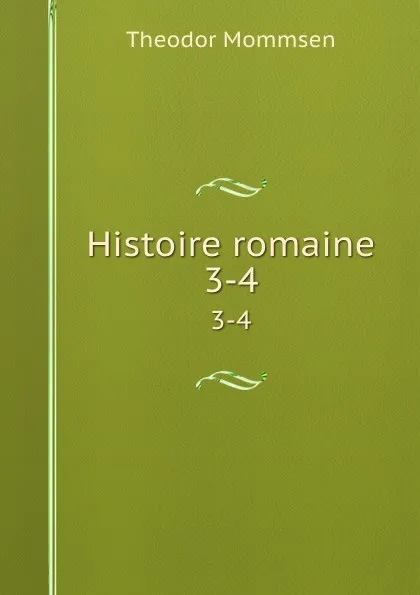 Theodor Mommsen

Histoire romaine
3-4

3-4